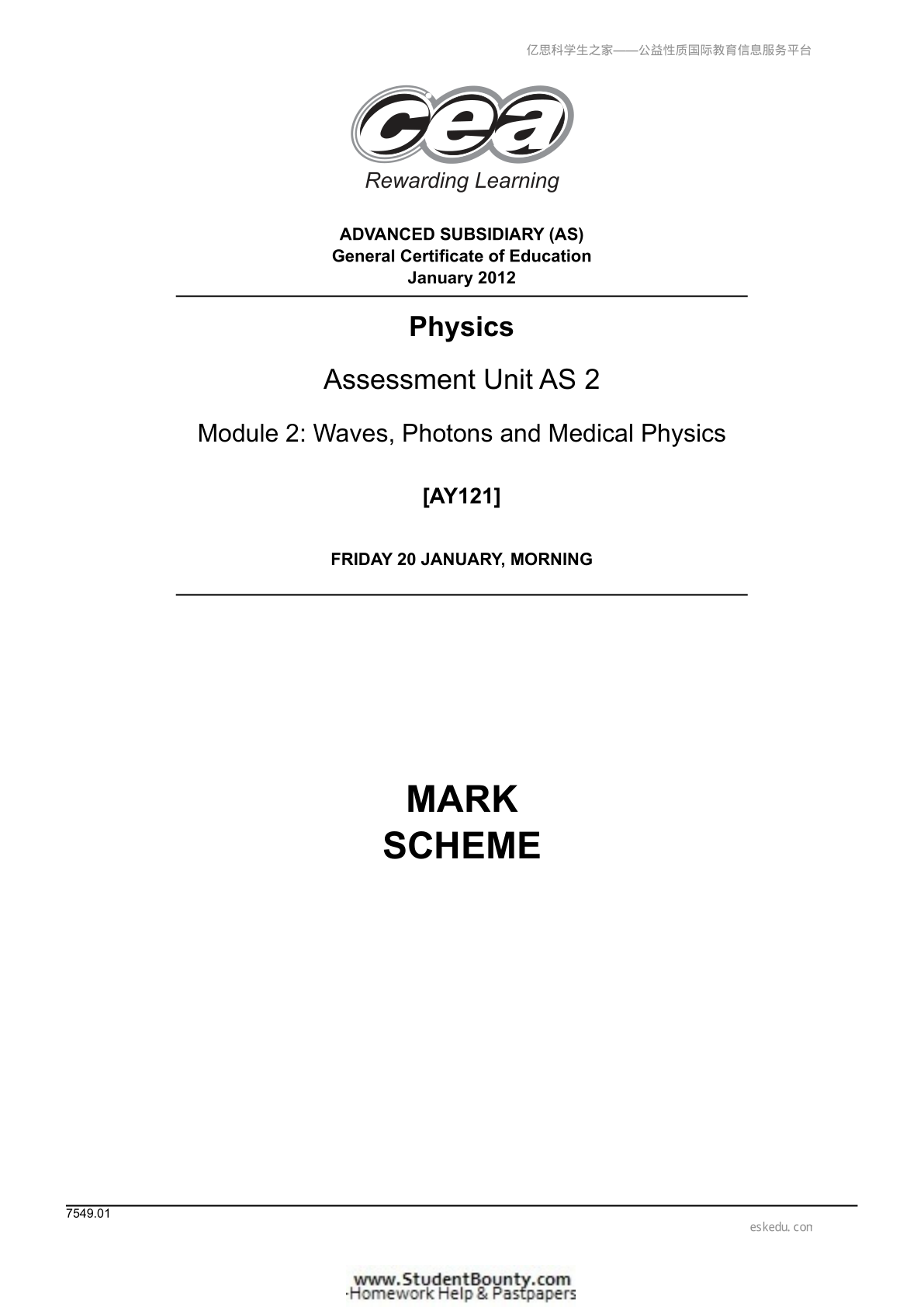 亿思科学生之家——公益性质国际教育信息服务平台

cea
Rewarding Learning

ADVANCED SUBSIDIARY (AS)
General Certificate of Education
January 2012

Physics

Assessment Unit AS 2

Module 2: Waves, Photons and Medical Physics

[AY121]

FRIDAY 20 JANUARY, MORNING

MARK
SCHEME

7549.01

eskedu. con

www.StudentBounty.com
Homework Help & Pastpapers